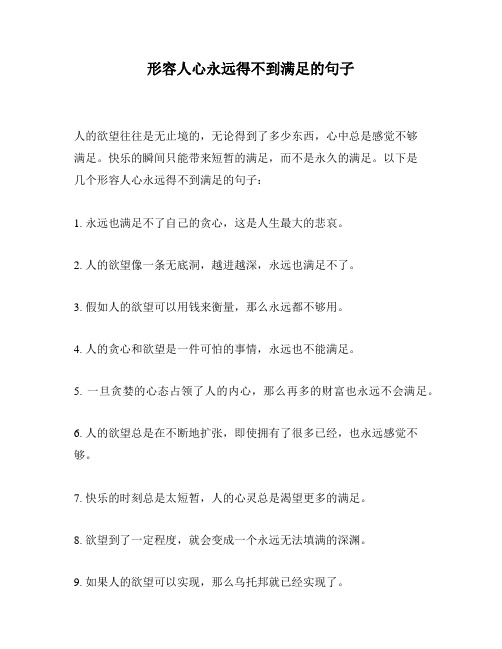 形容人心永远得不到满足的句子

人的欲望往往是无止境的，无论得到了多少东西，心中总是感觉不够满足。快乐的瞬间只能带来短暂的满足，而不是永久的满足。以下是几个形容人心永远得不到满足的句子：

1. 永远也满足不了自己的贪心，这是人生最大的悲哀。

2. 人的欲望像一条无底洞，越进越深，永远也满足不了。

3. 假如人的欲望可以用钱来衡量，那么永远都不够用。

4. 人的贪心和欲望是一件可怕的事情，永远也不能满足。

5. 一旦贪婪的心态占领了人的内心，那么再多的财富也永远不会满足。

6. 人的欲望总是在不断地扩张，即使拥有了很多已经，也永远感觉不够。

7. 快乐的时刻总是太短暂，人的心灵总是渴望更多的满足。

8. 欲望到了一定程度，就会变成一个永远无法填满的深渊。

9. 如果人的欲望可以实现，那么乌托邦就已经实现了。